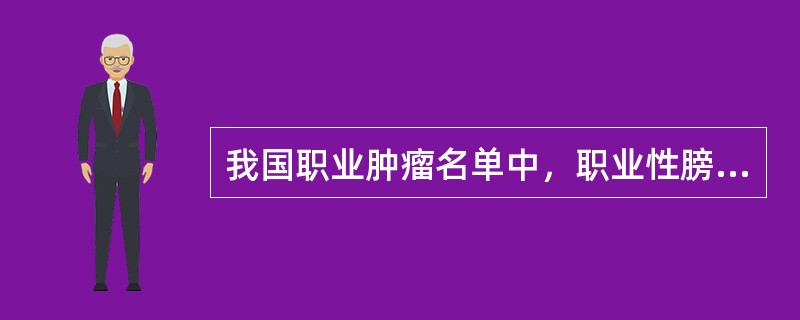 我国职业肿瘤名单中，职业性膀...